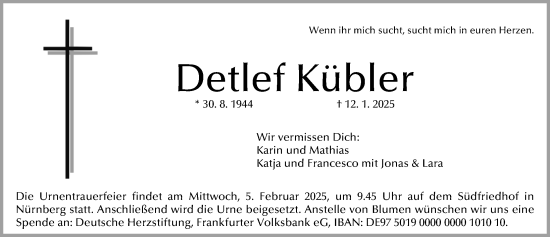 Wenn ihr mich sucht, sucht mich in euren Herzen.

Detlef Kübler

* 30. 8. 1944 † 12. 1. 2025

Wir vermissen Dich:
Karin und Mathias
Katja und Francesco mit Jonas & Lara

Die Urnentrauerfeier findet am Mittwoch, 5. Februar 2025, um 9.45 Uhr auf dem Südfriedhof in Nürnberg statt. Anschließend wird die Urne beigesetzt. Anstelle von Blumen wünschen wir uns eine Spende an: Deutsche Herzstiftung, Frankfurter Volksbank eG, IBAN: DE97 5019 0000 0000 1010 10.